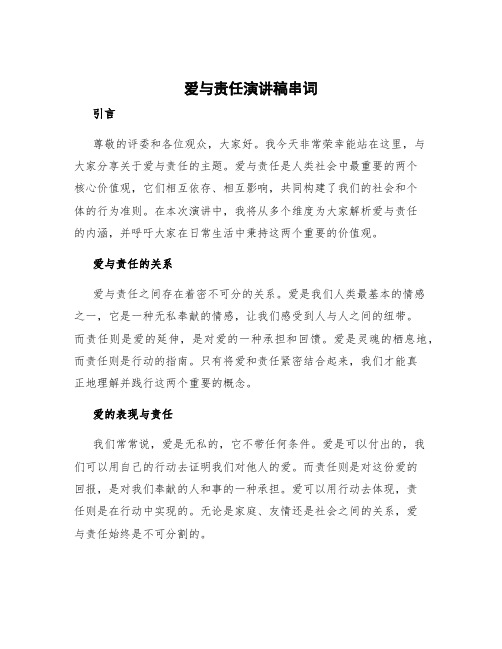 爱与责任演讲稿串词

引言

尊敬的评委和各位观众，大家好。我今天非常荣幸能站在这里，与大家分享关于爱与责任的主题。爱与责任是人类社会中最重要的两个核心价值观，它们相互依存、相互影响，共同构建了我们的社会和个体的行为准则。在本次演讲中，我将从多个维度为大家解析爱与责任的内涵，并呼吁大家在日常生活中秉持这两个重要的价值观。

爱与责任的关系

爱与责任之间存在着密不可分的关系。爱是我们人类最基本的情感之一，它是一种无私奉献的情感，让我们感受到人与人之间的纽带。而责任则是爱的延伸，是对爱的一种承担和回馈。爱是灵魂的栖息地，而责任则是行动的指南。只有将爱和责任紧密结合起来，我们才能真正地理解并践行这两个重要的概念。

爱的表现与责任

我们常常说，爱是无私的，它不带任何条件。爱是可以付出的，我们可以用自己的行动去证明我们对他人的爱。而责任则是对这份爱的回报，是对我们奉献的人和事的一种承担。爱可以用行动去体现，责任则是在行动中实现的。无论是家庭、友情还是社会之间的关系，爱与责任始终是不可分割的。